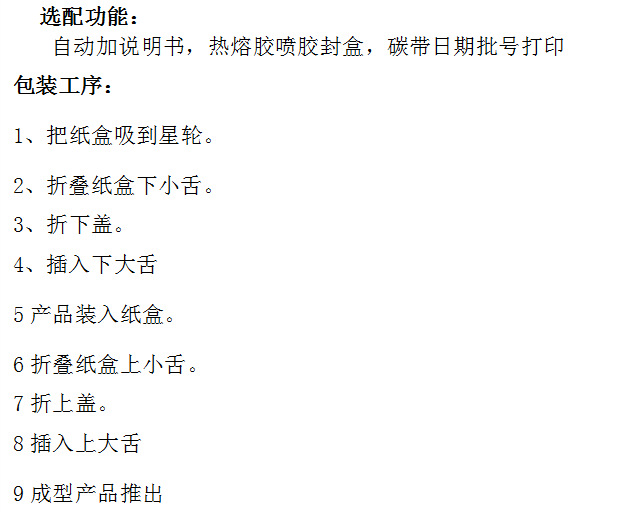 选配功能：

自动加说明书，热熔胶喷胶封盒，碳带日期批号打印

包装工序：

1、把纸盒吸到星轮。

2、折叠纸盒下小舌。

3、折下盖。

4、插入下大舌

5 产品装入纸盒。

6 折叠纸盒上小舌。

7 折上盖。

8 插入上大舌

9 成型产品推出